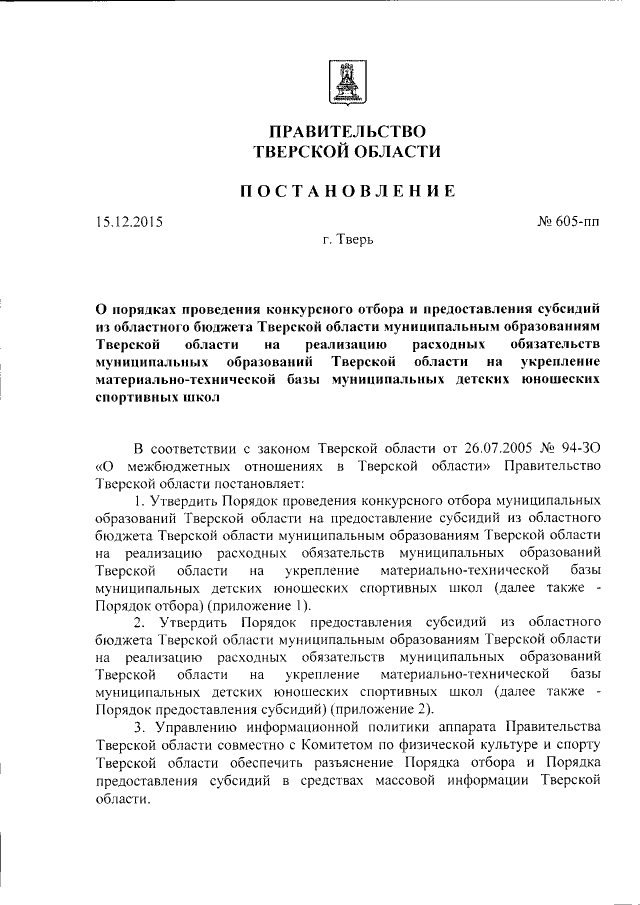 ПРАВИТЕЛЬСТВО
ТВЕРСКОЙ ОБЛАСТИ

ПОСТАНОВЛЕНИЕ

15.12.2015

№ 605-пп

г. Тверь

О порядках проведения конкурсного отбора и предоставления субсидий из областного бюджета Тверской области муниципальным образованиям Тверской области на реализацию расходных обязательств муниципальных образований Тверской области на укрепление материально-технической базы муниципальных детских юношеских спортивных школ

В соответствии с законом Тверской области от 26.07.2005 № 94-ЗО «О межбюджетных отношениях в Тверской области» Правительство Тверской области постановляет:

1. Утвердить Порядок проведения конкурсного отбора муниципальных образований Тверской области на предоставление субсидий из областного бюджета Тверской области муниципальным образованиям Тверской области на реализацию расходных обязательств муниципальных образований Тверской области на укрепление материально-технической базы муниципальных детских юношеских спортивных школ (далее также - Порядок отбора) (приложение 1).

2. Утвердить Порядок предоставления субсидий из областного бюджета Тверской области муниципальным образованиям Тверской области на реализацию расходных обязательств муниципальных образований Тверской области на укрепление материально-технической базы муниципальных детских юношеских спортивных школ (далее также - Порядок предоставления субсидий) (приложение 2).

3. Управлению информационной политики аппарата Правительства Тверской области совместно с Комитетом по физической культуре и спорту Тверской области обеспечить разъяснение Порядка отбора и Порядка предоставления субсидий в средствах массовой информации Тверской области.